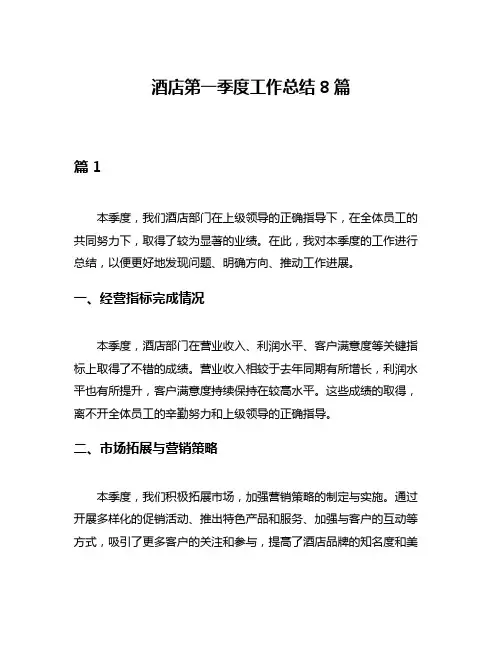 酒店第一季度工作总结 8 篇

篇 1

本季度，我们酒店部门在上级领导的正确指导下，在全体员工的共同努力下，取得了较为显著的业绩。在此，我对本季度的工作进行总结，以便更好地发现问题、明确方向、推动工作进展。

一、经营指标完成情况

本季度，酒店部门在营业收入、利润水平、客户满意度等关键指标上取得了不错的成绩。营业收入相较于去年同期有所增长，利润水平也有所提升，客户满意度持续保持在较高水平。这些成绩的取得，离不开全体员工的辛勤努力和上级领导的正确指导。

二、市场拓展与营销策略

本季度，我们积极拓展市场，加强营销策略的制定与实施。通过开展多样化的促销活动、推出特色产品和服务、加强与客户的互动等方式，吸引了更多客户的关注和参与，提高了酒店品牌的知名度和美